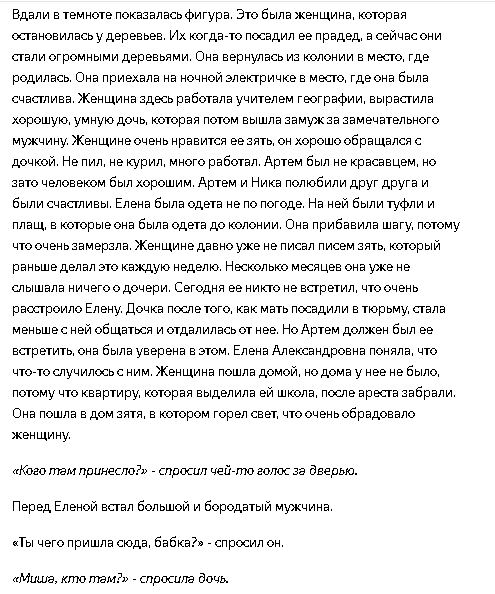 Вдали в темноте показалась фигура. Это была женщина, которая остановилась у деревьев. Их когда-то посадил ее прадед, а сейчас они стали огромными деревьями. Она вернулась из колонии в место, где родилась. Она приехала на ночной электричке в место, где она была счастлива. Женщина здесь работала учителем географии, вырастила хорошую, умную дочь, которая потом вышла замуж за замечательного мужчину. Женщине очень нравится ее зять, он хорошо обращался с дочкой. Не пил, не курил, много работал. Артем был не красавцем, но зато человеком был хорошим. Артем и Ника полюбили друг друга и были счастливы. Елена была одета не по погоде. На ней были туфли и плащ, в которые она была одета до колонии. Она прибавила шагу, потому что очень замерзла. Женщине давно уже не писал писем зять, который раньше делал это каждую неделю. Несколько месяцев она уже не слышала ничего о дочери. Сегодня ее никто не встретил, что очень расстроило Елену. Дочка после того, как мать посадили в тюрьму, стала меньше с ней общаться и отдалилась от нее. Но Артем должен был ее встретить, она была уверена в этом. Елена Александровна поняла, что что-то случилось с ним. Женщина пошла домой, но дома у нее не было, потому что квартиру, которая выделила ей школа, после ареста забрали. Она пошла в дом зятя, в котором горел свет, что очень обрадовало женщину.

«Кого там принесло?» - спросил чей-то голос за дверью.

Перед Еленой встал большой и бородатый мужчина.

«Ты чего пришла сюда, бабка?» - спросил он.

«Миша, кто там?» - спросила дочь.